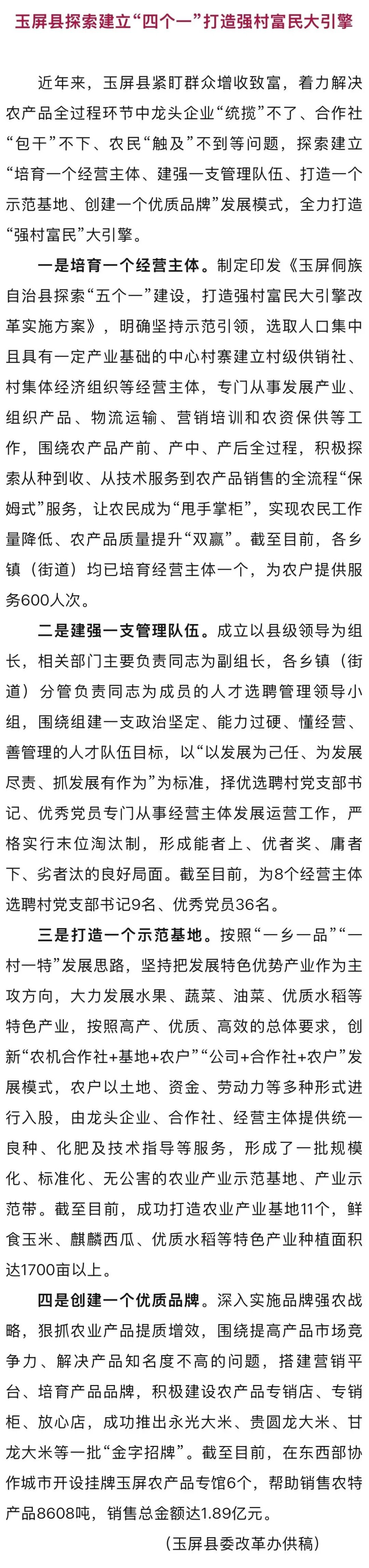 玉屏县探索建立“四个一”打造强村富民大引擎

近年来，玉屏县紧盯群众增收致富，着力解决农产品全过程环节中龙头企业“统揽”不了、合作社“包干”不下、农民“触及”不到等问题，探索建立“培育一个经营主体、建强一支管理队伍、打造一个示范基地、创建一个优质品牌”发展模式，全力打造“强村富民”大引擎。

一是培育一个经营主体。制定印发《玉屏侗族自治县探索“五个一”建设，打造强村富民大引擎改革实施方案》，明确坚持示范引领，选取人口集中且具有一定产业基础的中心村寨建立村级供销社、村集体经济组织等经营主体，专门从事发展产业、组织产品、物流运输、营销培训和农资保供等工作，围绕农产品产前、产中、产后全过程，积极探索从种到收、从技术服务到农产品销售的全流程“保姆式”服务，让农民成为“甩手掌柜”，实现农民工作量降低、农产品质量提升“双赢”。截至目前，各乡镇（街道）均已培育经营主体一个，为农户提供服务600人次。

二是建强一支管理队伍。成立以县级领导为组长，相关部门主要负责同志为副组长，各乡镇（街道）分管负责同志为成员的人才选聘管理领导小组，围绕组建一支政治坚定、能力过硬、懂经营、善管理的人才队伍目标，以“以发展为己任、为发展尽责、抓发展有作为”为标准，择优选聘村党支部书记、优秀党员专门从事经营主体发展运营工作，严格实行末位淘汰制，形成能者上、优者奖、庸者下、劣者汰的良好局面。截至目前，为8个经营主体选聘村党支部书记9名、优秀党员36名。

三是打造一个示范基地。按照“一乡一品”“一村一特”发展思路，坚持把发展特色优势产业作为主攻方向，大力发展水果、蔬菜、油菜、优质水稻等特色产业，按照高产、优质、高效的总体要求，创新“农机合作社+基地+农户”“公司+合作社+农户”发展模式，农户以土地、资金、劳动力等多种形式进行入股，由龙头企业、合作社、经营主体提供统一良种、化肥及技术指导等服务，形成了一批规模化、标准化、无公害的农业产业示范基地、产业示范带。截至目前，成功打造农业产业基地11个，鲜食玉米、麒麟西瓜、优质水稻等特色产业种植面积达1700亩以上。

四是创建一个优质品牌。深入实施品牌强农战略，狠抓农业产品提质增效，围绕提高产品市场竞争力、解决产品知名度不高的问题，搭建营销平台、培育产品品牌，积极建设农产品专销店、专销柜、放心店，成功推出永光大米、贵圆龙大米、甘龙大米等一批“金字招牌”。截至目前，在东西部协作城市开设挂牌玉屏农产品专馆6个，帮助销售农特产品8608吨，销售总金额达1.89亿元。

（玉屏县委改革办供稿）